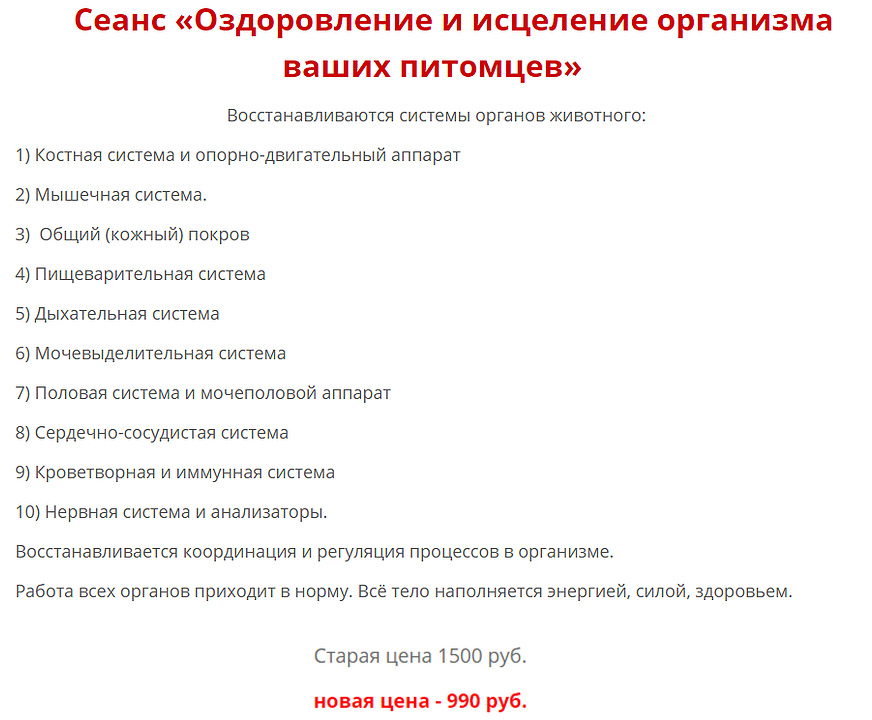 Сеанс «Оздоровление и исцеление организма ваших питомцев»

Восстанавливаются системы органов животного:

1) Костная система и опорно-двигательный аппарат

2) Мышечная система.

3) Общий (кожный) покров

4) Пищеварительная система

5) Дыхательная система

6) Мочевыделительная система

7) Половая система и мочеполовой аппарат

8) Сердечно-сосудистая система

9) Кроветворная и иммунная система

10) Нервная система и анализаторы.

Восстанавливается координация и регуляция процессов в организме.

Работа всех органов приходит в норму. Всё тело наполняется энергией, силой, здоровьем.

Старая цена 1500 руб.

новая цена - 990 руб.